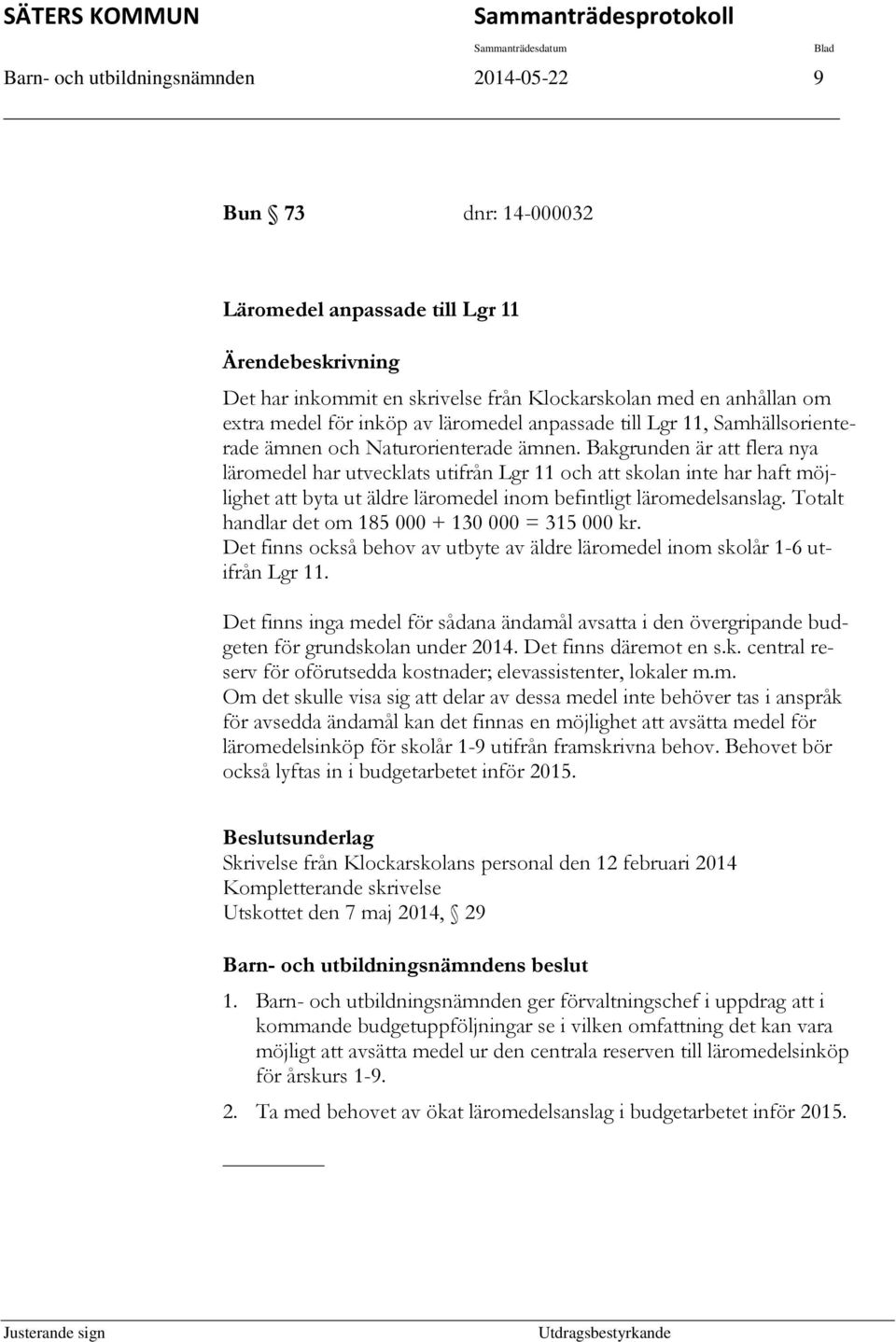 SÄTERS KOMMUN

Sammanträdesprotokoll

Sammanträdesdatum

Blad

Barn- och utbildningsnämnden

2014-05-22

9

Bun § 73 dnr: 14-000032

Läromedel anpassade till Lgr 11

Ärendebeskrivning

Det har inkommit en skrivelse från Klockarskolan med en anhållan om extra medel för inköp av läromedel anpassade till Lgr 11, Samhällsorienterade ämnen och Naturorienterade ämnen. Bakgrunden är att flera nya läromedel har utvecklats utifrån Lgr 11 och att skolan inte har haft möjlighet att byta ut äldre läromedel inom befintligt läromedelsanslag. Totalt handlar det om 185 000 + 130 000 = 315 000 kr.
Det finns också behov av utbyte av äldre läromedel inom skolår 1-6 utifrån Lgr 11.

Det finns inga medel för sådana ändamål avsatta i den övergripande budgeten för grundskolan under 2014. Det finns däremot en s.k. central reserv för oförutsedda kostnader; elevassistenter, lokaler m.m.
Om det skulle visa sig att delar av dessa medel inte behöver tas i anspråk för avsedda ändamål kan det finnas en möjlighet att avsätta medel för läromedelsinköp för skolår 1-9 utifrån framskrivna behov. Behovet bör också lyftas in i budgetarbetet inför 2015.

Beslutsunderlag

Skrivelse från Klockarskolans personal den 12 februari 2014
Kompletterande skrivelse
Utskottet den 7 maj 2014, § 29

Barn- och utbildningsnämndens beslut

1. Barn- och utbildningsnämnden ger förvaltningschef i uppdrag att i kommande budgetuppföljningar se i vilken omfattning det kan vara möjligt att avsätta medel ur den centrala reserven till läromedelsinköp för årskurs 1-9.

2. Ta med behovet av ökat läromedelsanslag i budgetarbetet inför 2015.

Justerande sign

Utdragsbestyrkande